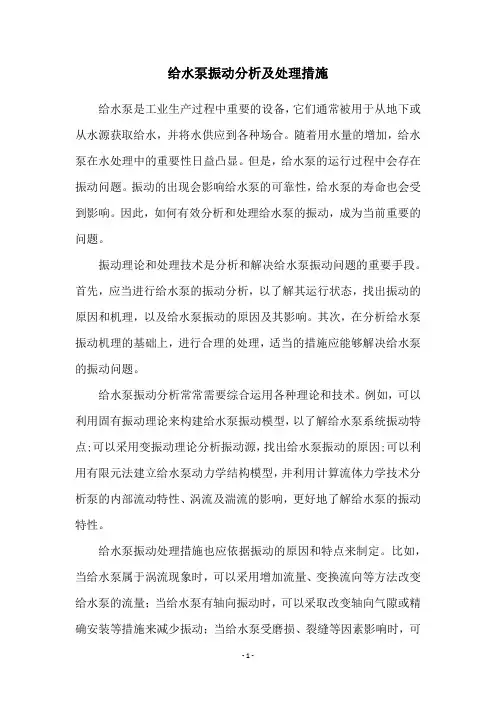 给水泵振动分析及处理措施

给水泵是工业生产过程中重要的设备，它们通常被用于从地下或从水源获取给水，并将水供应到各种场合。随着用水量的增加，给水泵在水处理中的重要性日益凸显。但是，给水泵的运行过程中会存在振动问题。振动的出现会影响给水泵的可靠性，给水泵的寿命也会受到影响。因此，如何有效分析和处理给水泵的振动，成为当前重要的问题。

振动理论和处理技术是分析和解决给水泵振动问题的重要手段。首先，应当进行给水泵的振动分析，以了解其运行状态，找出振动的原因和机理，以及给水泵振动的原因及其影响。其次，在分析给水泵振动机理的基础上，进行合理的处理，适当的措施应能够解决给水泵的振动问题。

给水泵振动分析常常需要综合运用各种理论和技术。例如，可以利用固有振动理论来构建给水泵振动模型，以了解给水泵系统振动特点;可以采用变振动理论分析振动源，找出给水泵振动的原因;可以利用有限元法建立给水泵动力学结构模型，并利用计算流体力学技术分析泵的内部流动特性、涡流及湍流的影响，更好地了解给水泵的振动特性。

给水泵振动处理措施也应依据振动的原因和特点来制定。比如，当给水泵属于涡流现象时，可以采用增加流量、变换流向等方法改变给水泵的流量；当给水泵有轴向振动时，可以采取改变轴向气隙或精确安装等措施来减少振动；当给水泵受磨损、裂缝等因素影响时，可

- 1 -